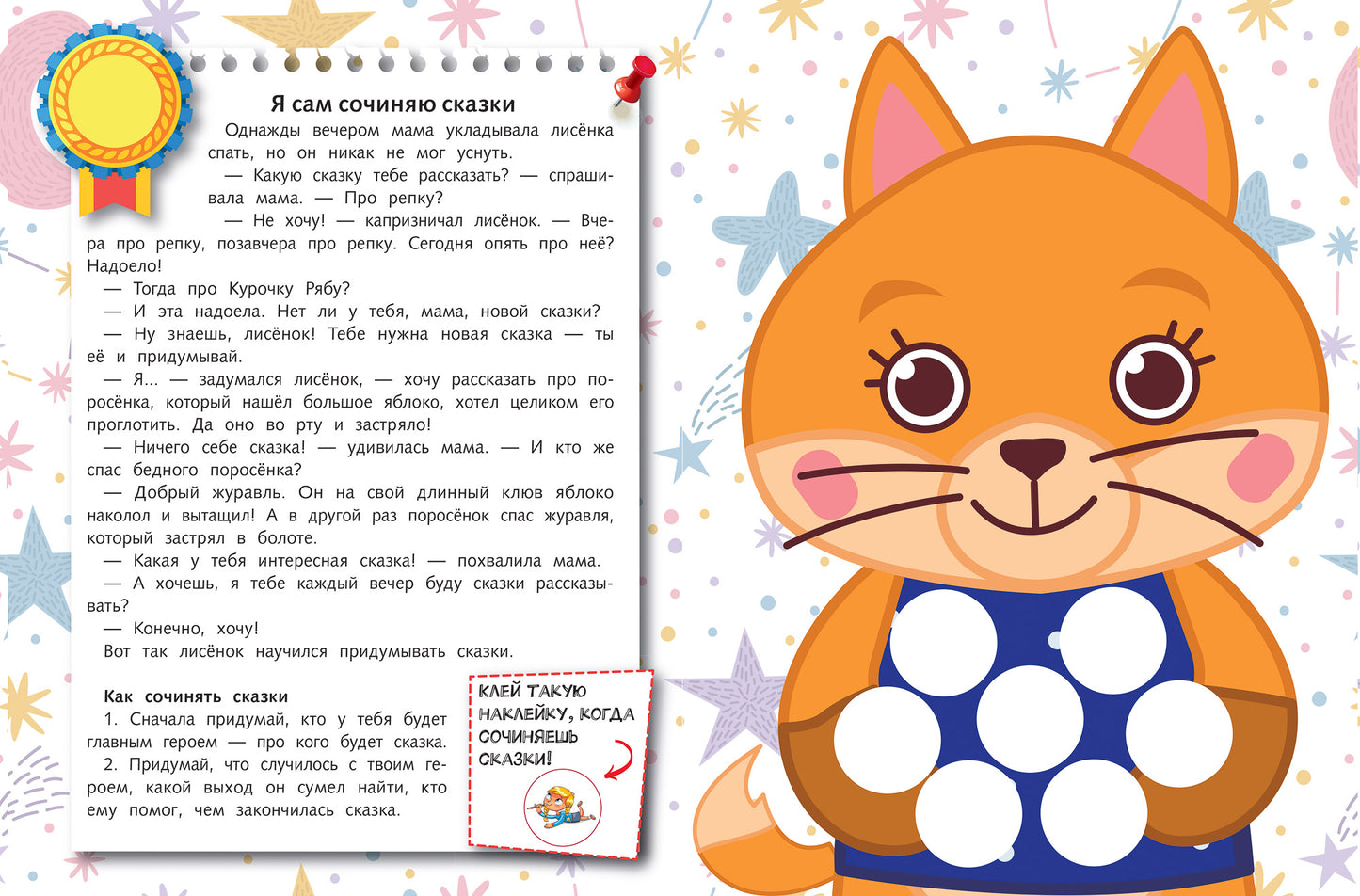 Я сам сочиняю сказки

Однажды вечером мама укладывала лисёнка спать, но он никак не мог уснуть.

— Какую сказку тебе рассказать? — спрашивала мама. — Про репку?

— Не хочу! — капризничал лисёнок. — Вчера про репку, позавчера про репку. Сегодня опять про неё? Надоело!

— Тогда про Курочку Рябу?

— И эта надоела. Нет ли у тебя, мама, новой сказки?

— Ну знаешь, лисёнок! Тебе нужна новая сказка — ты её и придумывай.

— Я... — задумался лисёнок, — хочу рассказать про поросёнка, который нашёл большое яблоко, хотел целиком его проглотить. Да оно во рту и застряло!

— Ничего себе сказка! — удивилась мама. — И кто же спас бедного поросёнка?

— Добрый журавль. Он на свой длинный клюв яблоко наколол и вытащил! А в другой раз поросёнок спас журавля, который застрял в болоте.

— Какая у тебя интересная сказка! — похвалила мама.

— А хочешь, я тебе каждый вечер буду сказки рассказывать?

— Конечно, хочу!

Вот так лисёнок научился придумывать сказки.

Как сочинять сказки

1. Сначала придумай, кто у тебя будет главным героем — про кого будет сказка.

2. Придумай, что случилось с твоим героем, какой выход он сумел найти, кто ему помог, чем закончилась сказка.

КЛЕЙ ТАКУЮ НАКЛЕЙКУ, КОГДА СОЧИНЯЕШЬ СКАЗКИ!